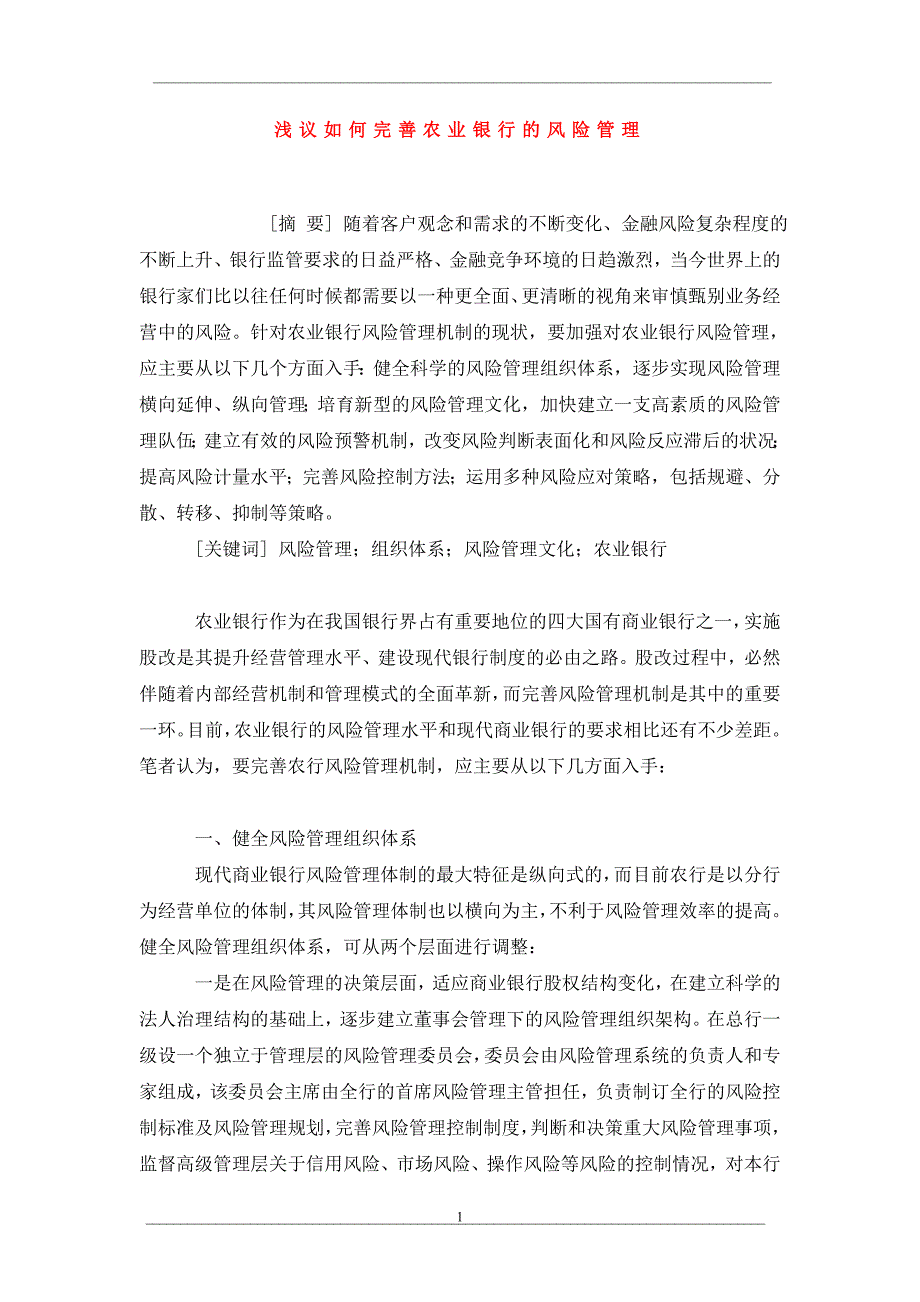 浅议如何完善农业银行的风险管理

［摘 要］随着客户观念和需求的不断变化、金融风险复杂程度的不断上升、银行监管要求的日益严格、金融竞争环境的日趋激烈，当今世界上的银行家们比以往任何时候都需要以一种更全面、更清晰的视角来审慎甄别业务经营中的风险。针对农业银行风险管理机制的现状，要加强对农业银行风险管理，应主要从以下几个方面入手：健全科学的风险管理组织体系，逐步实现风险管理横向延伸、纵向管理；培育新型的风险管理文化，加快建立一支高素质的风险管理队伍；建立有效的风险预警机制，改变风险判断表面化和风险反应滞后的状况；提高风险计量水平；完善风险控制方法；运用多种风险应对策略，包括规避、分散、转移、抑制等策略。

［关键词］风险管理；组织体系；风险管理文化；农业银行

农业银行作为在我国银行界占有重要地位的四大国有商业银行之一，实施股改是其提升经营管理水平、建设现代银行制度的必由之路。股改过程中，必然伴随着内部经营机制和管理模式的全面革新，而完善风险管理机制是其中的重要一环。目前，农业银行的风险管理水平和现代商业银行的要求相比还有不少差距。笔者认为，要完善农行风险管理机制，应主要从以下几方面入手：

一、健全风险管理组织体系

现代商业银行风险管理体制的最大特征是纵向式的，而目前农行是以分行为经营单位的体制，其风险管理体制也以横向为主，不利于风险管理效率的提高。健全风险管理组织体系，可从两个层面进行调整：

一是在风险管理的决策层面，适应商业银行股权结构变化，在建立科学的法人治理结构的基础上，逐步建立董事会管理下的风险管理组织架构。在总行一级设一个独立于管理层的风险管理委员会，委员会由风险管理系统的负责人和专家组成，该委员会主席由全行的首席风险管理主管担任，负责制订全行的风险控制标准及风险管理规划，完善风险管理控制制度，判断和决策重大风险管理事项，监督高级管理层关于信用风险、市场风险、操作风险等风险的控制情况，对本行

1